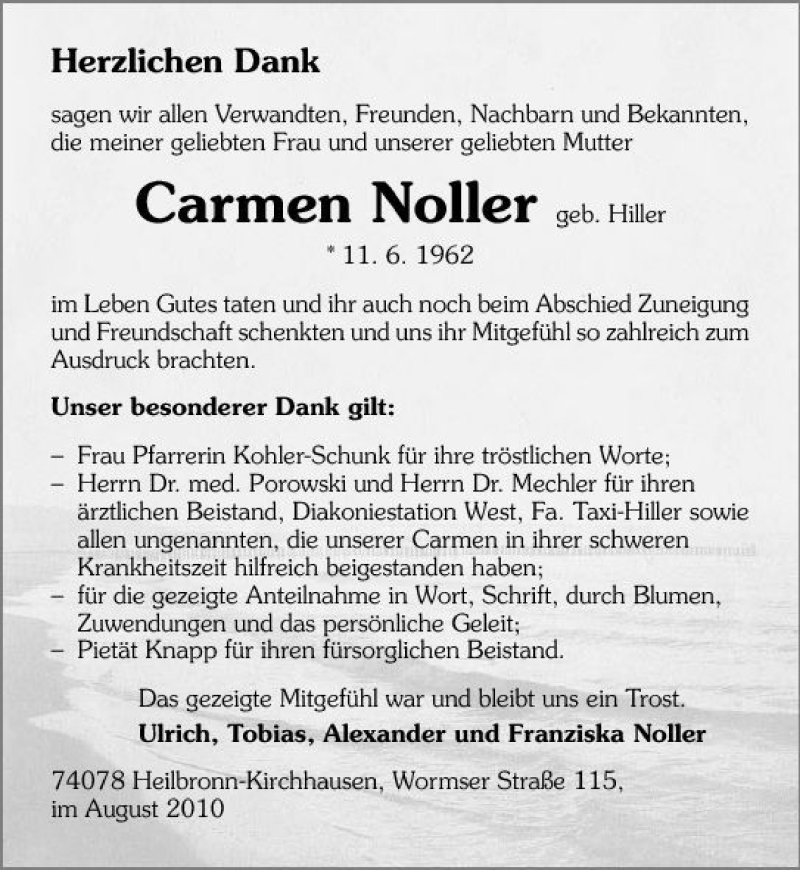 Herzlichen Dank

sagen wir allen Verwandten, Freunden, Nachbarn und Bekannten, die meiner geliebten Frau und unserer geliebten Mutter

Carmen Noller geb. Hiller

* 11. 6. 1962

im Leben Gutes taten und ihr auch noch beim Abschied Zuneigung und Freundschaft schenkten und uns ihr Mitgefühl so zahlreich zum Ausdruck brachten.

Unser besonderer Dank gilt:

- Frau Pfarrerin Kohler-Schunk für ihre tröstlichen Worte;
- Herrn Dr. med. Porowski und Herrn Dr. Mechler für ihren ärztlichen Beistand, Diakoniestation West, Fa. Taxi-Hiller sowie allen ungenannten, die unserer Carmen in ihrer schweren Krankheitszeit hilfreich beigestanden haben;
- für die gezeigte Anteilnahme in Wort, Schrift, durch Blumen, Zuwendungen und das persönliche Geleit;
- Pietät Knapp für ihren fürsorglichen Beistand.

Das gezeigte Mitgefühl war und bleibt uns ein Trost.
Ulrich, Tobias, Alexander und Franziska Noller

74078 Heilbronn-Kirchhausen, Wormser Straße 115,
im August 2010